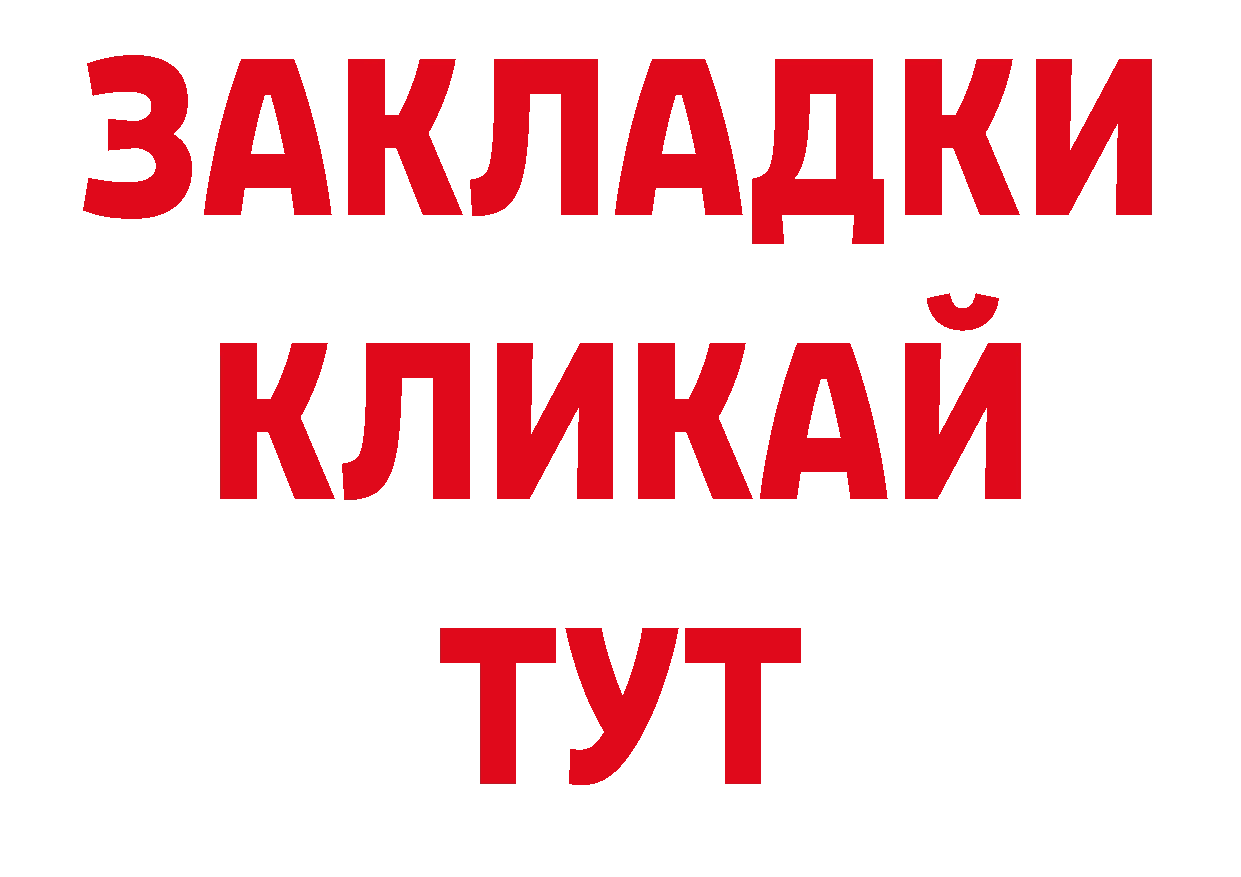 ЗАКЛАДКИ
КЛИКАЙ
ТУТ